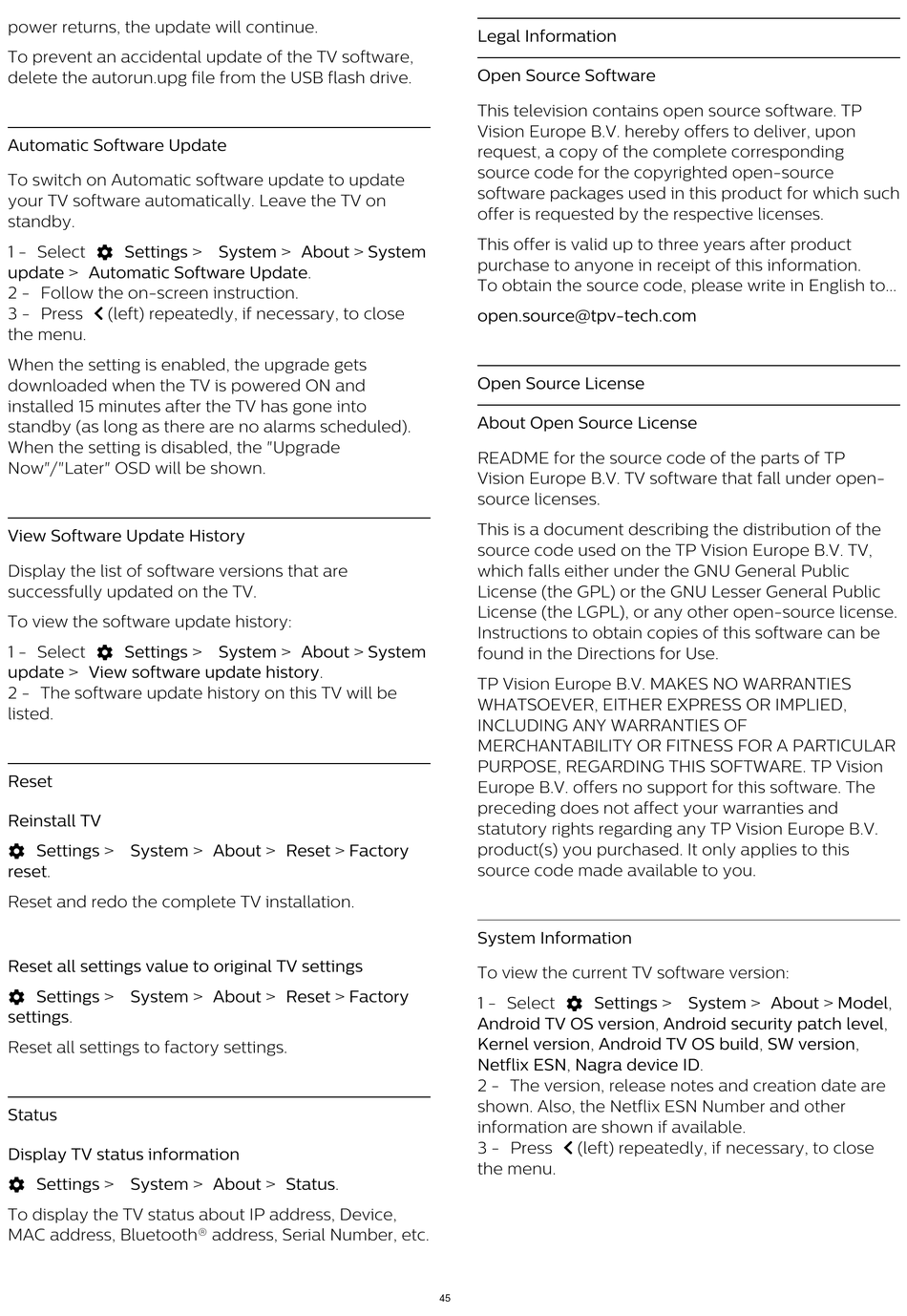 power returns, the update will continue.

To prevent an accidental update of the TV software, delete the autorun.upg file from the USB flash drive.

Automatic Software Update

To switch on Automatic software update to update your TV software automatically. Leave the TV on standby.

1 - Select Settings > System > About > System update > Automatic Software Update.
2 - Follow the on-screen instruction.
3 - Press (left) repeatedly, if necessary, to close the menu.

When the setting is enabled, the upgrade gets downloaded when the TV is powered ON and installed 15 minutes after the TV has gone into standby (as long as there are no alarms scheduled). When the setting is disabled, the "Upgrade Now"/"Later" OSD will be shown.

View Software Update History

Display the list of software versions that are successfully updated on the TV.

To view the software update history:

1 - Select Settings > System > About > System update > View software update history.
2 - The software update history on this TV will be listed.

Reset

Reinstall TV

Settings > System > About > Reset > Factory reset.

Reset and redo the complete TV installation.

Reset all settings value to original TV settings

Settings > System > About > Reset > Factory settings.

Reset all settings to factory settings.

Status

Display TV status information

Settings > System > About > Status.

To display the TV status about IP address, Device, MAC address, Bluetooth® address, Serial Number, etc.

Legal Information

Open Source Software

This television contains open source software. TP Vision Europe B.V. hereby offers to deliver, upon request, a copy of the complete corresponding source code for the copyrighted open-source software packages used in this product for which such offer is requested by the respective licenses.

This offer is valid up to three years after product purchase to anyone in receipt of this information.
To obtain the source code, please write in English to...

open.source@tpv-tech.com

Open Source License

About Open Source License

README for the source code of the parts of TP Vision Europe B.V. TV software that fall under open-source licenses.

This is a document describing the distribution of the source code used on the TP Vision Europe B.V. TV, which falls either under the GNU General Public License (the GPL) or the GNU Lesser General Public License (the LGPL), or any other open-source license. Instructions to obtain copies of this software can be found in the Directions for Use.

TP Vision Europe B.V. MAKES NO WARRANTIES WHATSOEVER, EITHER EXPRESS OR IMPLIED, INCLUDING ANY WARRANTIES OF MERCHANTABILITY OR FITNESS FOR A PARTICULAR PURPOSE, REGARDING THIS SOFTWARE. TP Vision Europe B.V. offers no support for this software. The preceding does not affect your warranties and statutory rights regarding any TP Vision Europe B.V. product(s) you purchased. It only applies to this source code made available to you.

System Information

To view the current TV software version:

1 - Select Settings > System > About > Model, Android TV OS version, Android security patch level, Kernel version, Android TV OS build, SW version, Netflix ESN, Nagra device ID.
2 - The version, release notes and creation date are shown. Also, the Netflix ESN Number and other information are shown if available.
3 - Press (left) repeatedly, if necessary, to close the menu.

45